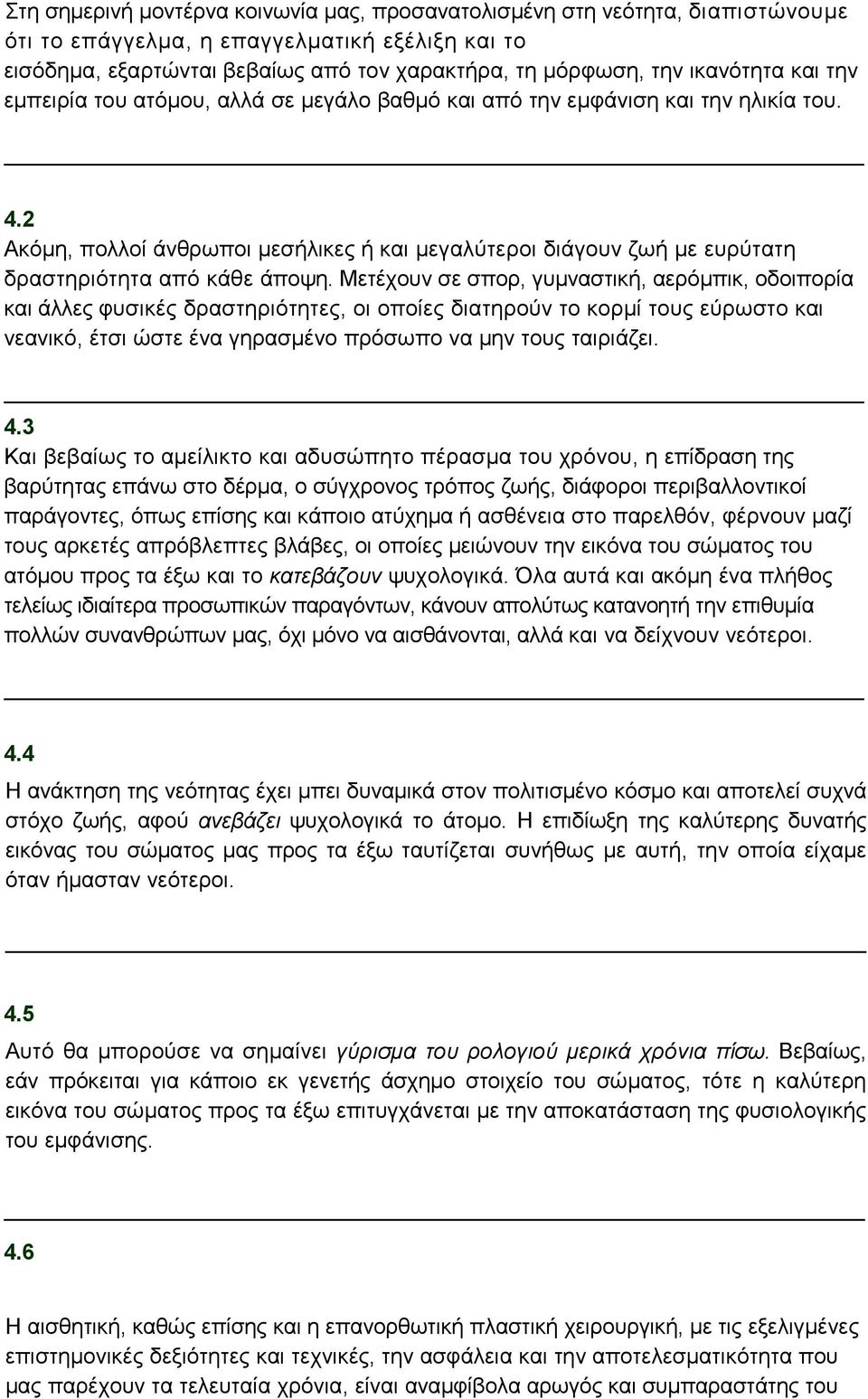 Στη σημερινή μοντέρνα κοινωνία μας, προσανατολισμένη στη νεότητα, διαπιστώνουμε ότι το επάγγελμα, η επαγγελματική εξέλιξη και το εισόδημα, εξαρτώνται βεβαίως από τον χαρακτήρα, τη μόρφωση, την ικανότητα και την εμπειρία του ατόμου, αλλά σε μεγάλο βαθμό και από την εμφάνιση και την ηλικία του.

4.2
Ακόμη, πολλοί άνθρωποι μεσήλικες ή και μεγαλύτεροι διάγουν ζωή με ευρύτατη δραστηριότητα από κάθε άποψη. Μετέχουν σε σπορ, γυμναστική, αερόμπικ, οδοιπορία και άλλες φυσικές δραστηριότητες, οι οποίες διατηρούν το κορμί τους εύρωστο και νεανικό, έτσι ώστε ένα γηρασμένο πρόσωπο να μην τους ταιριάζει.

4.3
Και βεβαίως το αμείλικτο και αδυσώπητο πέρασμα του χρόνου, η επίδραση της βαρύτητας επάνω στο δέρμα, ο σύγχρονος τρόπος ζωής, διάφοροι περιβαλλοντικοί παράγοντες, όπως επίσης και κάποιο ατύχημα ή ασθένεια στο παρελθόν, φέρνουν μαζί τους αρκετές απρόβλεπτες βλάβες, οι οποίες μειώνουν την εικόνα του σώματος του ατόμου προς τα έξω και το κατεβάζουν ψυχολογικά. Όλα αυτά και ακόμη ένα πλήθος τελείως ιδιαίτερα προσωπικών παραγόντων, κάνουν απολύτως κατανοητή την επιθυμία πολλών συνανθρώπων μας, όχι μόνο να αισθάνονται, αλλά και να δείχνουν νεότεροι.

4.4
Η ανάκτηση της νεότητας έχει μπει δυναμικά στον πολιτισμένο κόσμο και αποτελεί συχνά στόχο ζωής, αφού ανεβάζει ψυχολογικά το άτομο. Η επιδίωξη της καλύτερης δυνατής εικόνας του σώματος μας προς τα έξω ταυτίζεται συνήθως με αυτή, την οποία είχαμε όταν ήμασταν νεότεροι.

4.5
Αυτό θα μπορούσε να σημαίνει γύρισμα του ρολογιού μερικά χρόνια πίσω. Βεβαίως, εάν πρόκειται για κάποιο εκ γενετής άσχημο στοιχείο του σώματος, τότε η καλύτερη εικόνα του σώματος προς τα έξω επιτυγχάνεται με την αποκατάσταση της φυσιολογικής του εμφάνισης.

4.6

Η αισθητική, καθώς επίσης και η επανορθωτική πλαστική χειρουργική, με τις εξελιγμένες επιστημονικές δεξιότητες και τεχνικές, την ασφάλεια και την αποτελεσματικότητα που μας παρέχουν τα τελευταία χρόνια, είναι αναμφίβολα αρωγός και συμπαραστάτης του